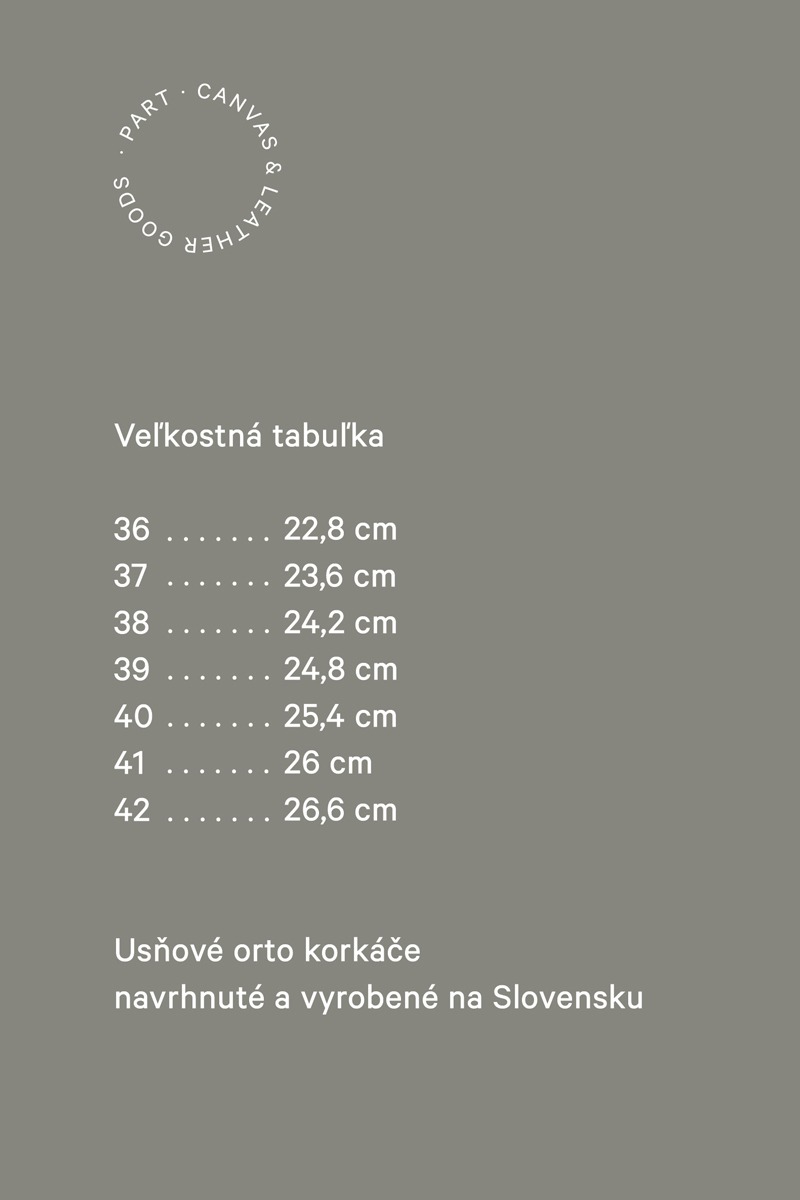 · PART · CANVAS & LEATHER GOODS

Veľkostná tabuľka

36 . . . . . . . 22,8 cm
37 . . . . . . . 23,6 cm
38 . . . . . . . 24,2 cm
39 . . . . . . . 24,8 cm
40 . . . . . . . 25,4 cm
41 . . . . . . . 26 cm
42 . . . . . . . 26,6 cm

Usňové orto korkáče
navrhnuté a vyrobené na Slovensku